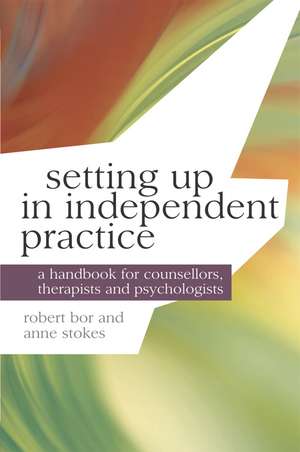 setting up in independent practice

a handbook for counsellors, therapists and psychologists

robert bor and anne stokes